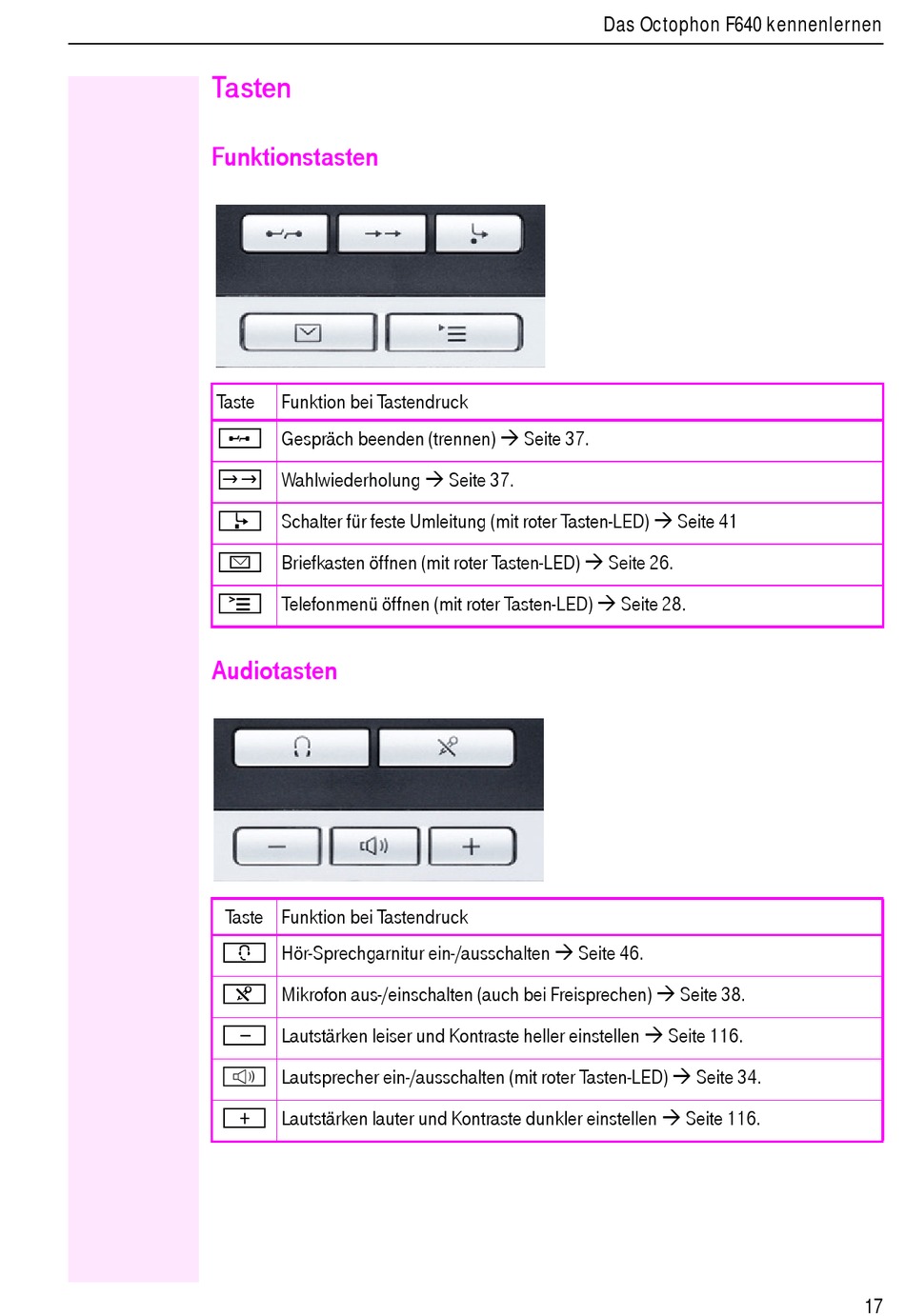 Das Octophon F640 kennenlernen

Tasten

Funktionstasten

| Taste | Funktion bei Tastendruck |
|---|---|
|  | Gespräch beenden (trennen) → Seite 37. |
|  | Wahlwiederholung → Seite 37. |
|  | Schalter für feste Umleitung (mit roter Tasten-LED) → Seite 41 |
|  | Briefkasten öffnen (mit roter Tasten-LED) → Seite 26. |
|  | Telefonmenü öffnen (mit roter Tasten-LED) → Seite 28. |

Audiotasten

| Taste | Funktion bei Tastendruck |
|---|---|
|  | Hör-Sprechgarnitur ein-/ausschalten → Seite 46. |
|  | Mikrofon aus-/einschalten (auch bei Freisprechen) → Seite 38. |
| − | Lautstärken leiser und Kontraste heller einstellen → Seite 116. |
|  | Lautsprecher ein-/ausschalten (mit roter Tasten-LED) → Seite 34. |
| + | Lautstärken lauter und Kontraste dunkler einstellen → Seite 116. |

17